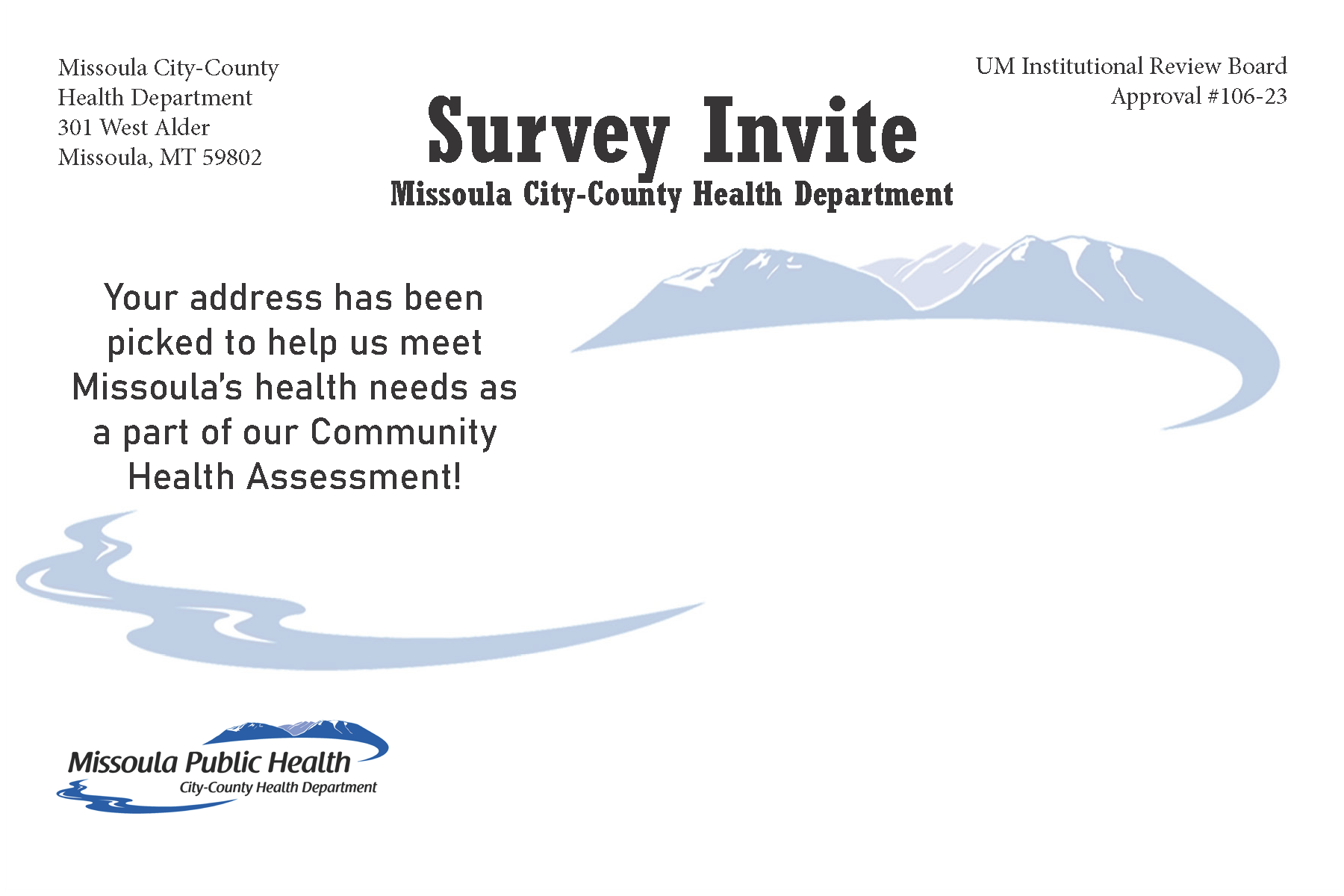 Missoula City-County
Health Department
301 West Alder
Missoula, MT 59802

UM Institutional Review Board
Approval #106-23

Survey Invite
Missoula City-County Health Department

Your address has been picked to help us meet Missoula's health needs as a part of our Community Health Assessment!

Missoula Public Health
City-County Health Department